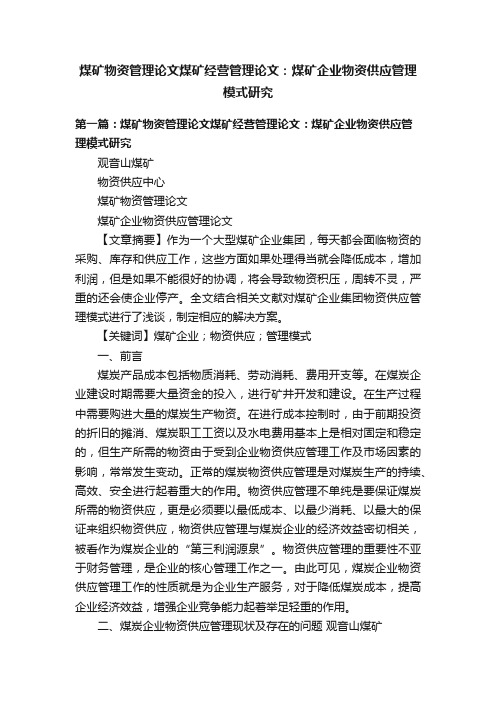 煤矿物资管理论文煤矿经营管理论文：煤矿企业物资供应管理模式研究

第一篇：煤矿物资管理论文煤矿经营管理论文：煤矿企业物资供应管理模式研究

观音山煤矿

物资供应中心

煤矿物资管理论文

煤矿企业物资供应管理论文

【文章摘要】作为一个大型煤矿企业集团，每天都会面临物资的采购、库存和供应工作，这些方面如果处理得当就会降低成本，增加利润，但是如果不能很好的协调，将会导致物资积压，周转不灵，严重的还会使企业停产。全文结合相关文献对煤矿企业集团物资供应管理模式进行了浅谈，制定相应的解决方案。

【关键词】煤矿企业；物资供应；管理模式

一、前言

煤炭产品成本包括物质消耗、劳动消耗、费用开支等。在煤炭企业建设时期需要大量资金的投入，进行矿井开发和建设。在生产过程中需要购进大量的煤炭生产物资。在进行成本控制时，由于前期投资的折旧的摊消、煤炭职工工资以及水电费用基本上是相对固定和稳定的，但生产所需的物资由于受到企业物资供应管理工作及市场因素的影响，常常发生变动。正常的煤炭物资供应管理是对煤炭生产的持续、高效、安全进行起着重大的作用。物资供应管理不单纯是要保证煤炭所需的物资供应，更是必须要以最低成本、以最少消耗、以最大的保证来组织物资供应，物资供应管理与煤炭企业的经济效益密切相关，被看作为煤炭企业的“第三利润源泉”。物资供应管理的重要性不亚于财务管理，是企业的核心管理工作之一。由此可见，煤炭企业物资供应管理工作的性质就是为企业生产服务，对于降低煤炭成本，提高企业经济效益，增强企业竞争能力起着举足轻重的作用。

二、煤炭企业物资供应管理现状及存在的问题 观音山煤矿